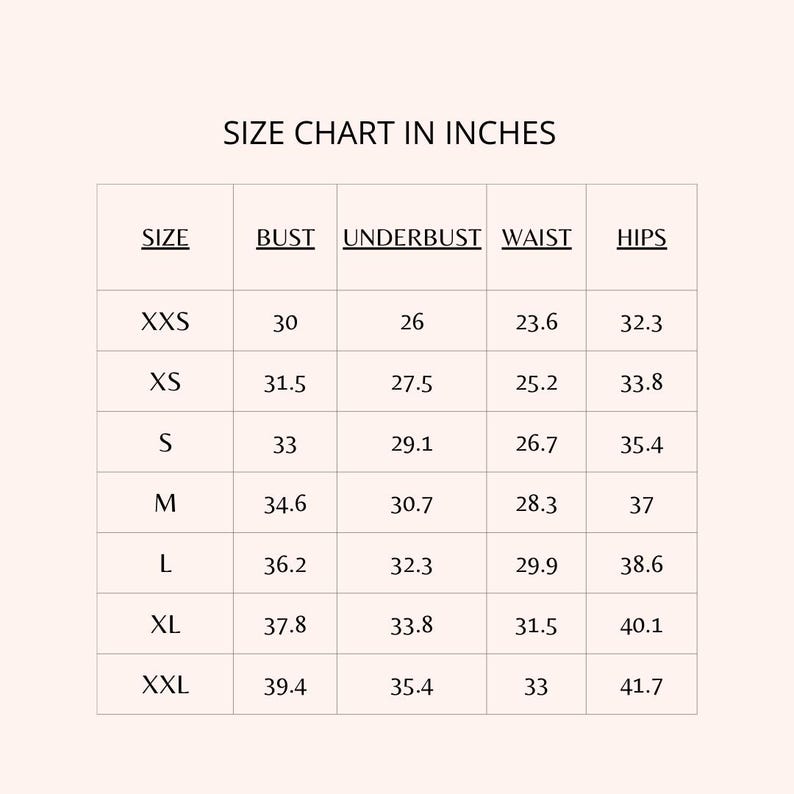 SIZE CHART IN INCHES

| SIZE | BUST | UNDERBUST | WAIST | HIPS |
|---|---|---|---|---|
| XXS | 30 | 26 | 23.6 | 32.3 |
| XS | 31.5 | 27.5 | 25.2 | 33.8 |
| S | 33 | 29.1 | 26.7 | 35.4 |
| M | 34.6 | 30.7 | 28.3 | 37 |
| L | 36.2 | 32.3 | 29.9 | 38.6 |
| XL | 37.8 | 33.8 | 31.5 | 40.1 |
| XXL | 39.4 | 35.4 | 33 | 41.7 |